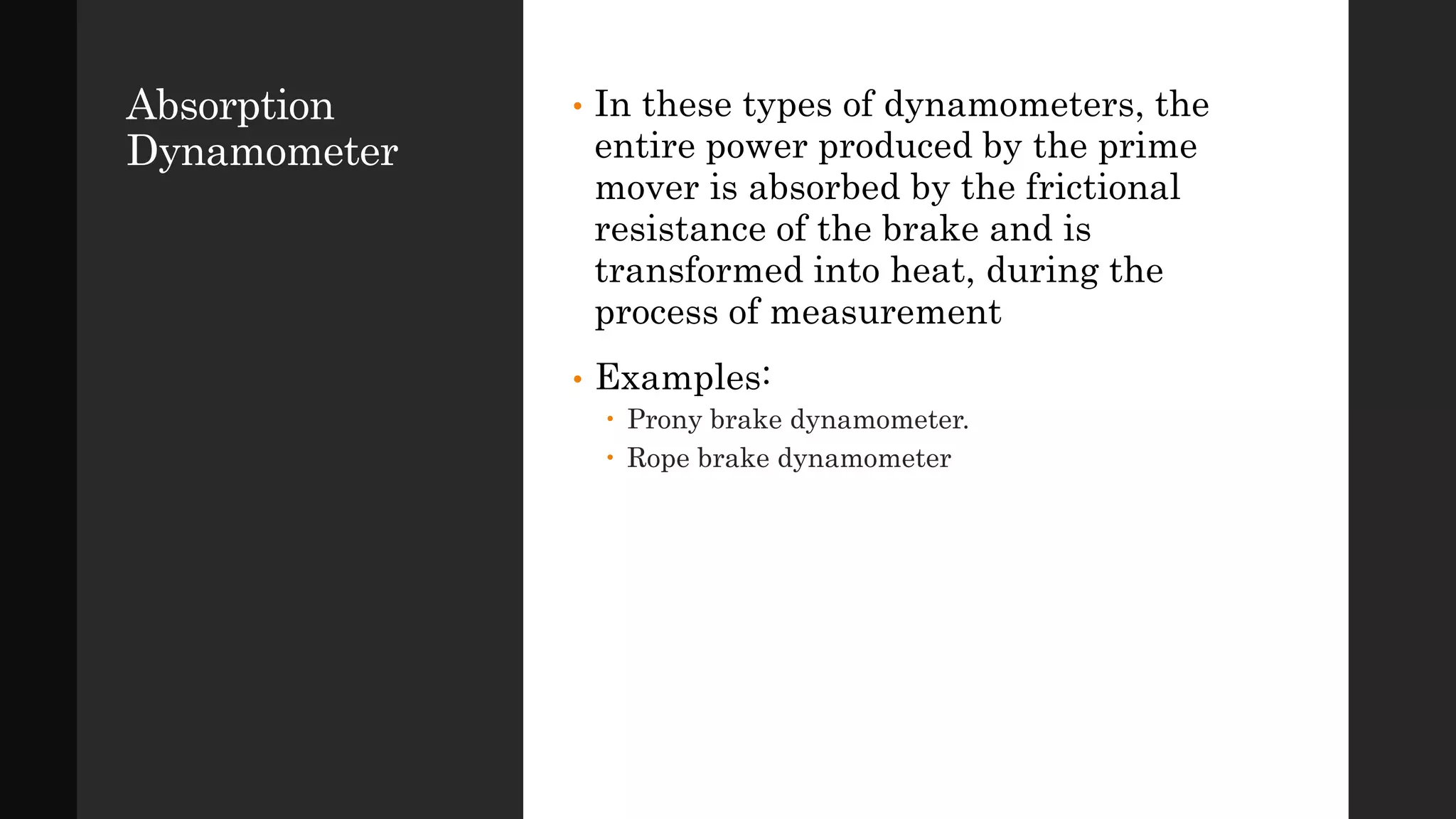 Absorption Dynamometer

• In these types of dynamometers, the entire power produced by the prime mover is absorbed by the frictional resistance of the brake and is transformed into heat, during the process of measurement

• Examples:
  • Prony brake dynamometer.
  • Rope brake dynamometer